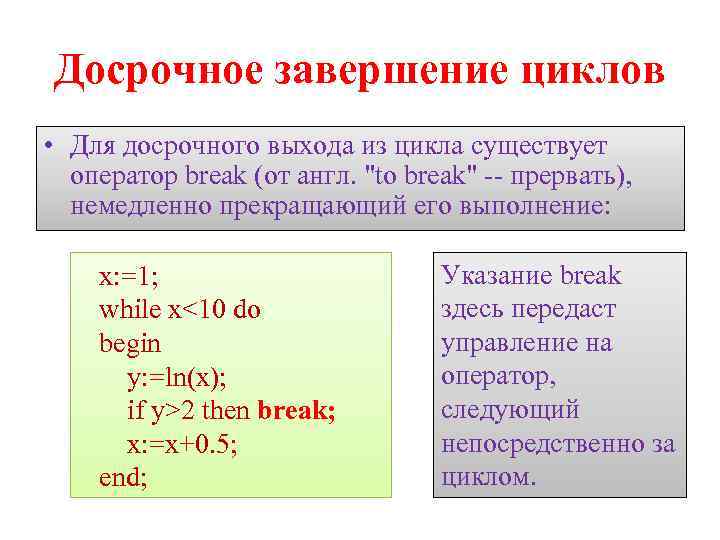 Досрочное завершение циклов

• Для досрочного выхода из цикла существует оператор break (от англ. "to break" -- прервать), немедленно прекращающий его выполнение:

x:=1;
while x<10 do
begin
y:=ln(x);
if y>2 then break;
x:=x+0.5;
end;

Указание break здесь передаст управление на оператор, следующий непосредственно за циклом.